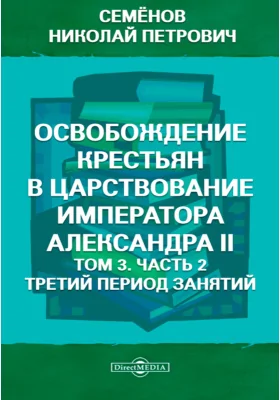 СЕМЁНОВ
НИКОЛАЙ ПЕТРОВИЧ

ОСВОБОЖДЕНИЕ КРЕСТЬЯН В ЦАРСТВОВАНИЕ ИМПЕРАТОРА АЛЕКСАНДРА II
ТОМ 3. ЧАСТЬ 2
ТРЕТИЙ ПЕРИОД ЗАНЯТИЙ

DirectMEDIA